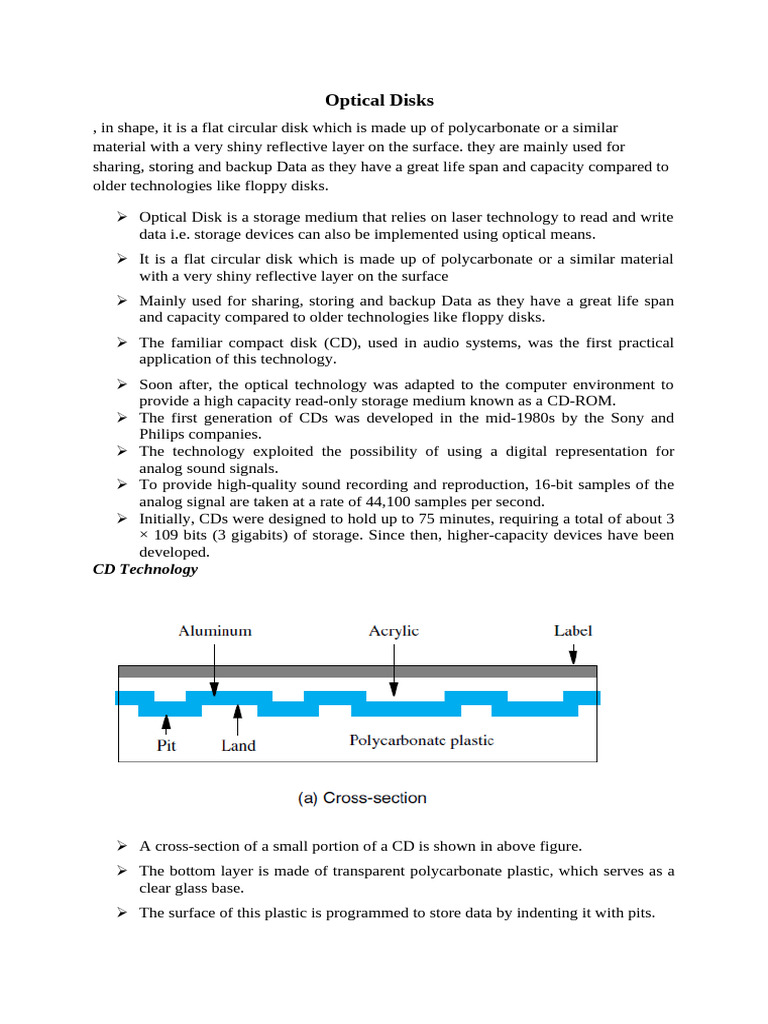 Optical Disks

, in shape, it is a flat circular disk which is made up of polycarbonate or a similar material with a very shiny reflective layer on the surface. they are mainly used for sharing, storing and backup Data as they have a great life span and capacity compared to older technologies like floppy disks.

➢ Optical Disk is a storage medium that relies on laser technology to read and write data i.e. storage devices can also be implemented using optical means.

➢ It is a flat circular disk which is made up of polycarbonate or a similar material with a very shiny reflective layer on the surface

➢ Mainly used for sharing, storing and backup Data as they have a great life span and capacity compared to older technologies like floppy disks.

➢ The familiar compact disk (CD), used in audio systems, was the first practical application of this technology.

➢ Soon after, the optical technology was adapted to the computer environment to provide a high capacity read-only storage medium known as a CD-ROM.
➢ The first generation of CDs was developed in the mid-1980s by the Sony and Philips companies.
➢ The technology exploited the possibility of using a digital representation for analog sound signals.
➢ To provide high-quality sound recording and reproduction, 16-bit samples of the analog signal are taken at a rate of 44,100 samples per second.
➢ Initially, CDs were designed to hold up to 75 minutes, requiring a total of about 3 × 109 bits (3 gigabits) of storage. Since then, higher-capacity devices have been developed.

CD Technology

Aluminum
Acrylic
Label
Pit
Land
Polycarbonate plastic

(a) Cross-section

➢ A cross-section of a small portion of a CD is shown in above figure.

➢ The bottom layer is made of transparent polycarbonate plastic, which serves as a clear glass base.

➢ The surface of this plastic is programmed to store data by indenting it with pits.